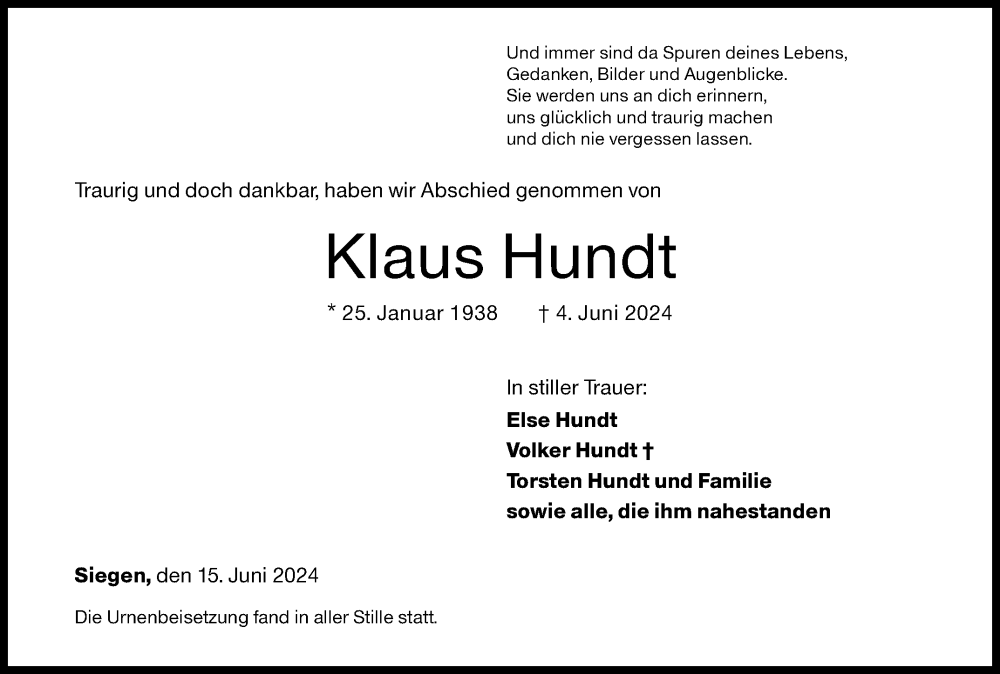 Und immer sind da Spuren deines Lebens,
Gedanken, Bilder und Augenblicke.
Sie werden uns an dich erinnern,
uns glücklich und traurig machen
und dich nie vergessen lassen.

Traurig und doch dankbar, haben wir Abschied genommen von

Klaus Hundt

* 25. Januar 1938 † 4. Juni 2024

In stiller Trauer:
Else Hundt
Volker Hundt †
Torsten Hundt und Familie
sowie alle, die ihm nahestanden

Siegen, den 15. Juni 2024

Die Urnenbeisetzung fand in aller Stille statt.